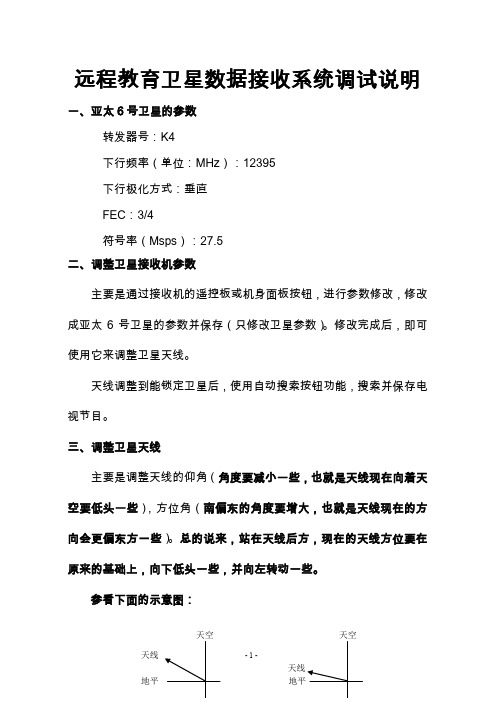 远程教育卫星数据接收系统调试说明

一、亚太 6 号卫星的参数

转发器号：K4

下行频率（单位：MHz）：12395

下行极化方式：垂直

FEC：3/4

符号率（Msps）：27.5

二、调整卫星接收机参数

主要是通过接收机的遥控板或机身面板按钮，进行参数修改，修改成亚太 6 号卫星的参数并保存（只修改卫星参数）。修改完成后，即可使用它来调整卫星天线。

天线调整到能锁定卫星后，使用自动搜索按钮功能，搜索并保存电视节目。

三、调整卫星天线

主要是调整天线的仰角（角度要减小一些，也就是天线现在向着天空要低头一些），方位角（南偏东的角度要增大，也就是天线现在的方向会更偏东方一些）。总的说来，站在天线后方，现在的天线方位要在原来的基础上，向下低头一些，并向左转动一些。

参看下面的示意图：

天空
天线
地平

- 1 -

天空
天线
地平